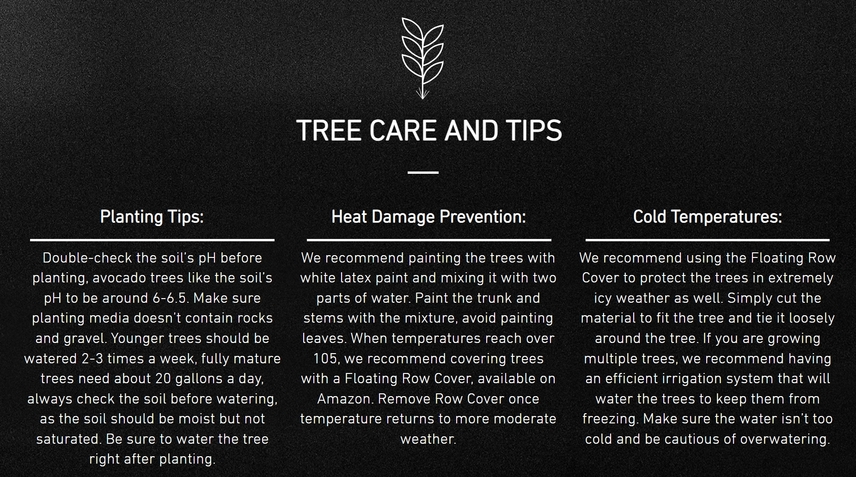 TREE CARE AND TIPS

Planting Tips:

Double-check the soil's pH before planting, avocado trees like the soil's pH to be around 6-6.5. Make sure planting media doesn't contain rocks and gravel. Younger trees should be watered 2-3 times a week, fully mature trees need about 20 gallons a day, always check the soil before watering, as the soil should be moist but not saturated. Be sure to water the tree right after planting.

Heat Damage Prevention:

We recommend painting the trees with white latex paint and mixing it with two parts of water. Paint the trunk and stems with the mixture, avoid painting leaves. When temperatures reach over 105, we recommend covering trees with a Floating Row Cover, available on Amazon. Remove Row Cover once temperature returns to more moderate weather.

Cold Temperatures:

We recommend using the Floating Row Cover to protect the trees in extremely icy weather as well. Simply cut the material to fit the tree and tie it loosely around the tree. If you are growing multiple trees, we recommend having an efficient irrigation system that will water the trees to keep them from freezing. Make sure the water isn't too cold and be cautious of overwatering.